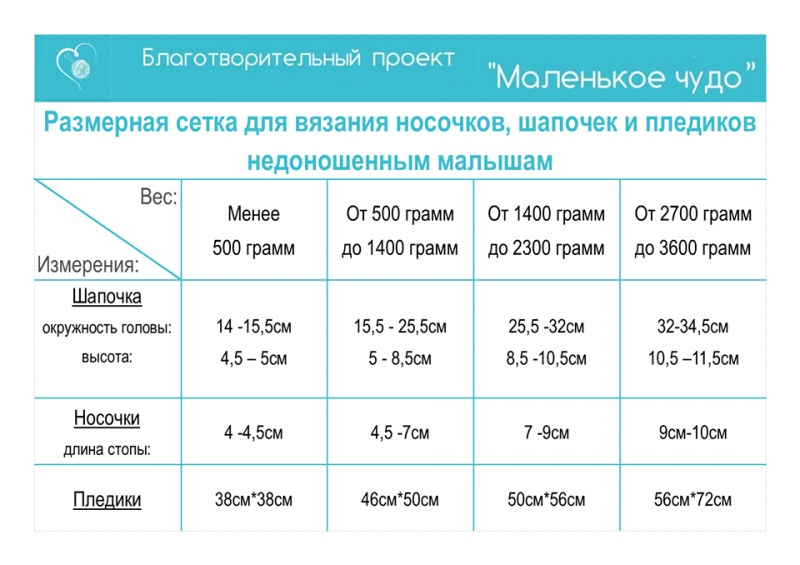 Благотворительный проект "Маленькое чудо"

Размерная сетка для вязания носочков, шапочек и пледиков недоношенным малышам

| Вес: Измерения: | Менее 500 грамм | От 500 грамм до 1400 грамм | От 1400 грамм до 2300 грамм | От 2700 грамм до 3600 грамм |
|---|---|---|---|---|
| Шапочка окружность головы: высота: | 14 -15,5см 4,5 – 5см | 15,5 - 25,5см 5 - 8,5см | 25,5 -32см 8,5 -10,5см | 32-34,5см 10,5 –11,5см |
| Носочки длина стопы: | 4 -4,5см | 4,5 -7см | 7 -9см | 9см-10см |
| Пледики | 38см*38см | 46см*50см | 50см*56см | 56см*72см |